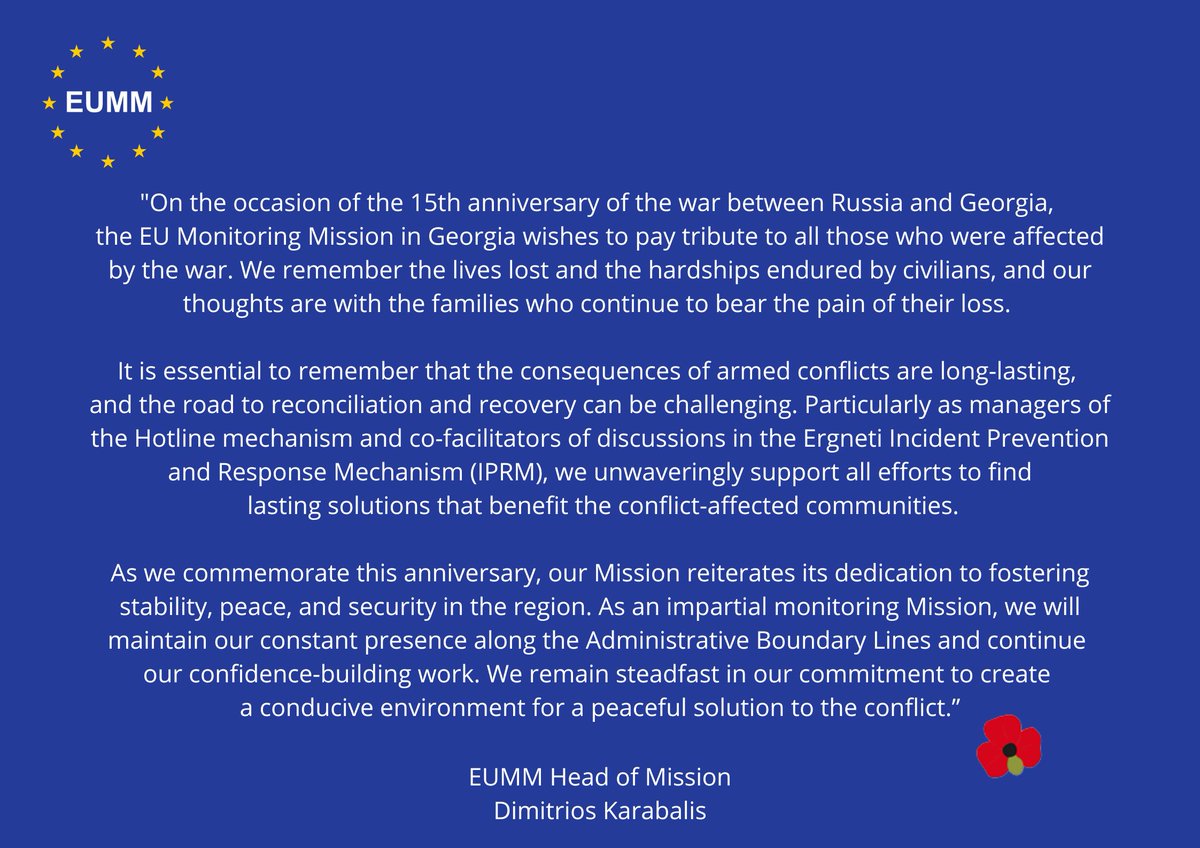 EUMM

"On the occasion of the 15th anniversary of the war between Russia and Georgia, the EU Monitoring Mission in Georgia wishes to pay tribute to all those who were affected by the war. We remember the lives lost and the hardships endured by civilians, and our thoughts are with the families who continue to bear the pain of their loss.

It is essential to remember that the consequences of armed conflicts are long-lasting, and the road to reconciliation and recovery can be challenging. Particularly as managers of the Hotline mechanism and co-facilitators of discussions in the Ergneti Incident Prevention and Response Mechanism (IPRM), we unwaveringly support all efforts to find lasting solutions that benefit the conflict-affected communities.

As we commemorate this anniversary, our Mission reiterates its dedication to fostering stability, peace, and security in the region. As an impartial monitoring Mission, we will maintain our constant presence along the Administrative Boundary Lines and continue our confidence-building work. We remain steadfast in our commitment to create a conducive environment for a peaceful solution to the conflict."

EUMM Head of Mission
Dimitrios Karabalis